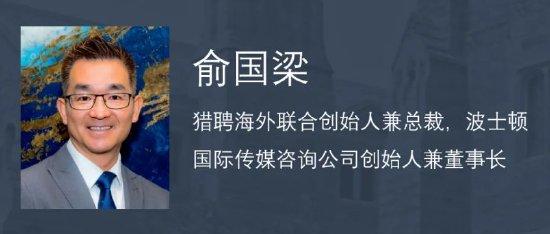 俞国梁

猎聘海外联合创始人兼总裁，波士顿国际传媒咨询公司创始人兼董事长